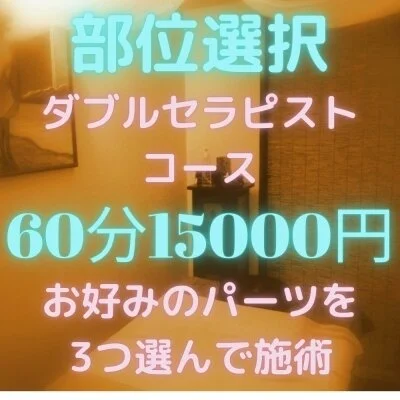 部位選択
ダブルセラピスト
コース
60分15000円
お好みのパーツを
3つ選んで施術